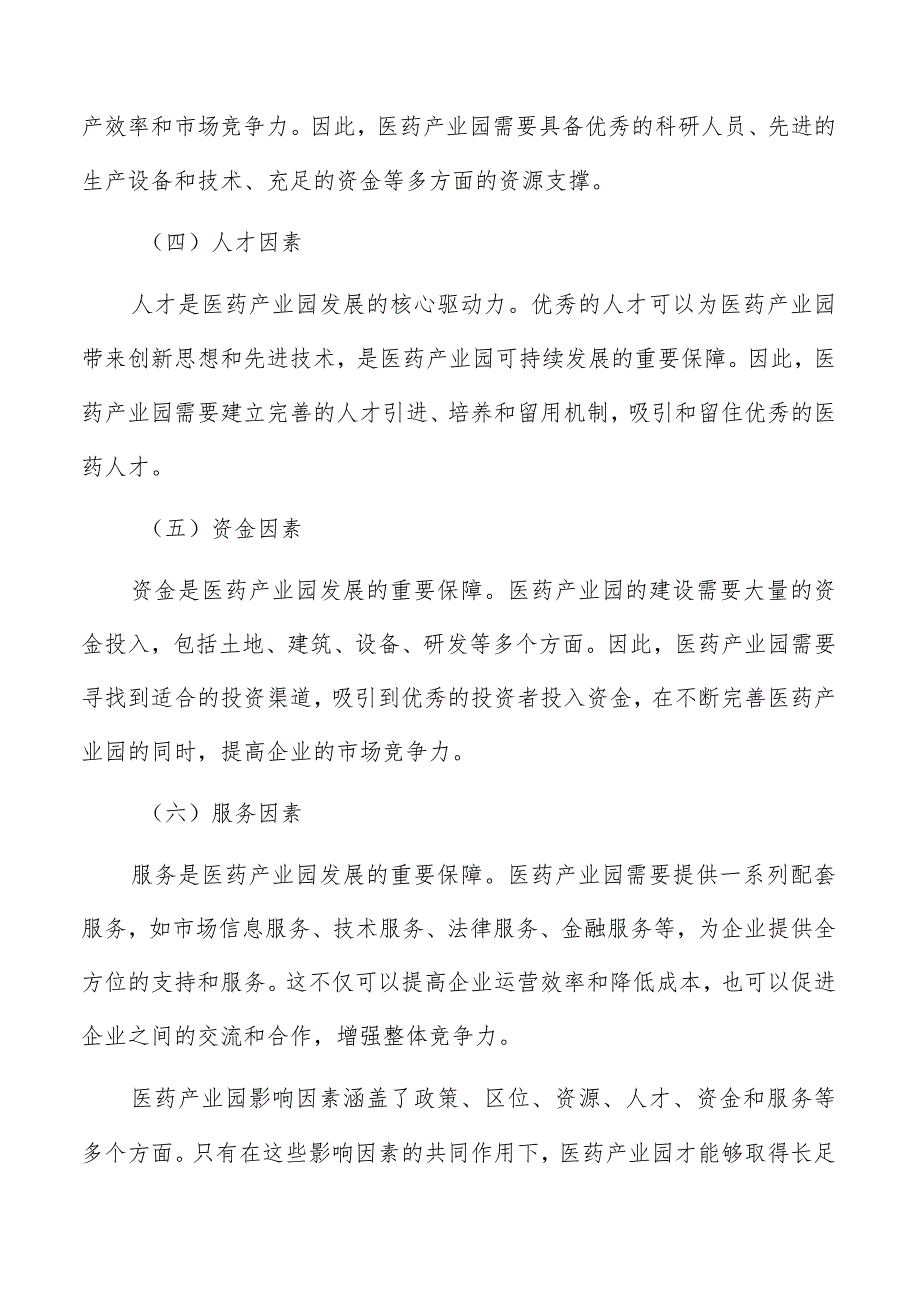 产效率和市场竞争力。因此，医药产业园需要具备优秀的科研人员、先进的生产设备和技术、充足的资金等多方面的资源支撑。

（四）人才因素

人才是医药产业园发展的核心驱动力。优秀的人才可以为医药产业园带来创新思想和先进技术，是医药产业园可持续发展的重要保障。因此，医药产业园需要建立完善的人才引进、培养和留用机制，吸引和留住优秀的医药人才。

（五）资金因素

资金是医药产业园发展的重要保障。医药产业园的建设需要大量的资金投入，包括土地、建筑、设备、研发等多个方面。因此，医药产业园需要寻找到适合的投资渠道，吸引到优秀的投资者投入资金，在不断完善医药产业园的同时，提高企业的市场竞争力。

（六）服务因素

服务是医药产业园发展的重要保障。医药产业园需要提供一系列配套服务，如市场信息服务、技术服务、法律服务、金融服务等，为企业提供全方位的支持和服务。这不仅可以提高企业运营效率和降低成本，也可以促进企业之间的交流和合作，增强整体竞争力。

医药产业园影响因素涵盖了政策、区位、资源、人才、资金和服务等多个方面。只有在这些影响因素的共同作用下，医药产业园才能够取得长足